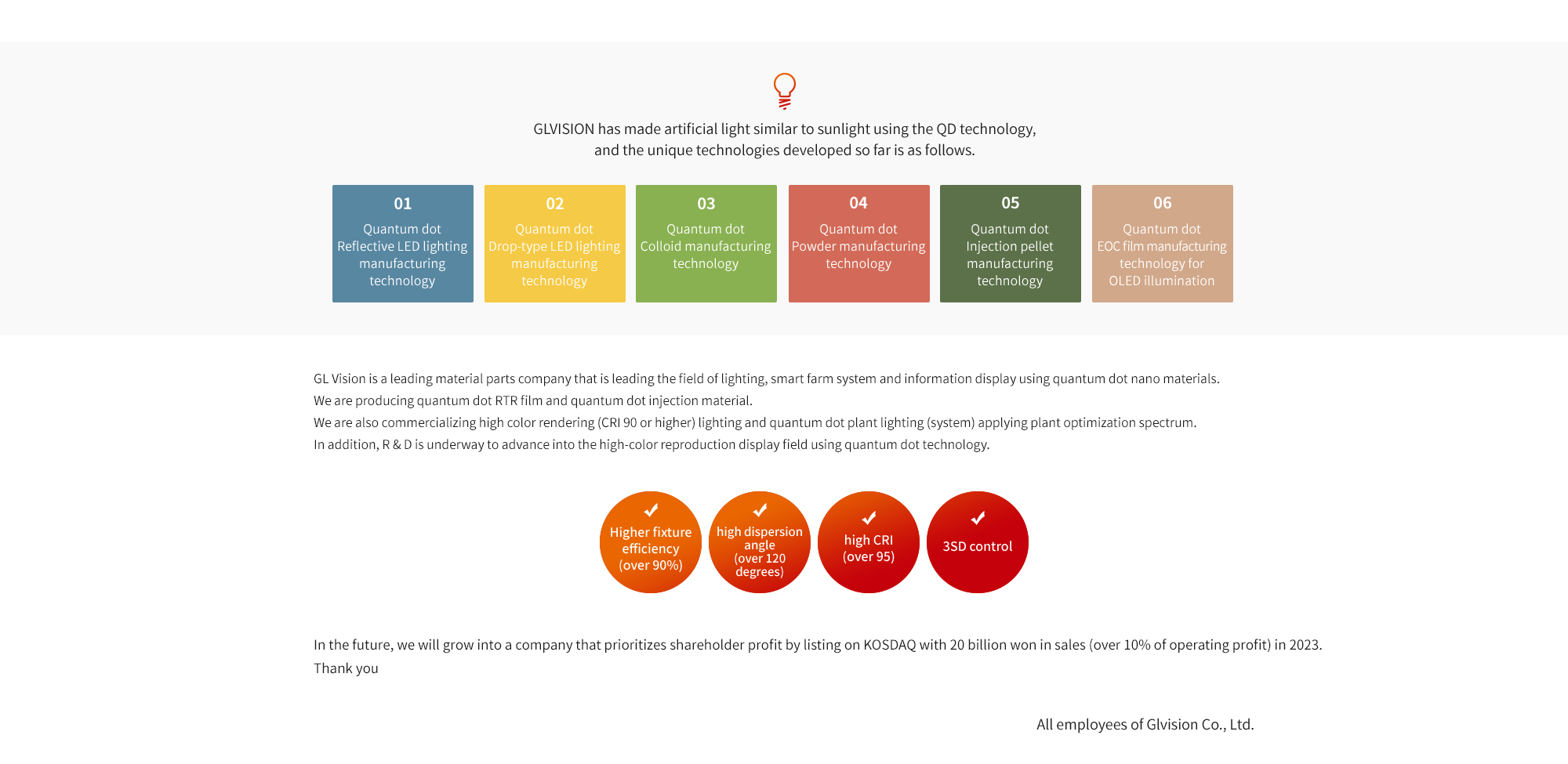 GLVISION has made artificial light similar to sunlight using the QD technology, and the unique technologies developed so far is as follows.

01
Quantum dot Reflective LED lighting manufacturing technology

02
Quantum dot Drop-type LED lighting manufacturing technology

03
Quantum dot Colloid manufacturing technology

04
Quantum dot Powder manufacturing technology

05
Quantum dot Injection pellet manufacturing technology

06
Quantum dot EOC film manufacturing technology for OLED illumination

GL Vision is a leading material parts company that is leading the field of lighting, smart farm system and information display using quantum dot nano materials.
We are producing quantum dot RTR film and quantum dot injection material.
We are also commercializing high color rendering (CRI 90 or higher) lighting and quantum dot plant lighting (system) applying plant optimization spectrum.
In addition, R & D is underway to advance into the high-color reproduction display field using quantum dot technology.

Higher fixture efficiency (over 90%)

high dispersion angle (over 120 degrees)

high CRI (over 95)

3SD control

In the future, we will grow into a company that prioritizes shareholder profit by listing on KOSDAQ with 20 billion won in sales (over 10% of operating profit) in 2023.
Thank you

All employees of Glvision Co., Ltd.